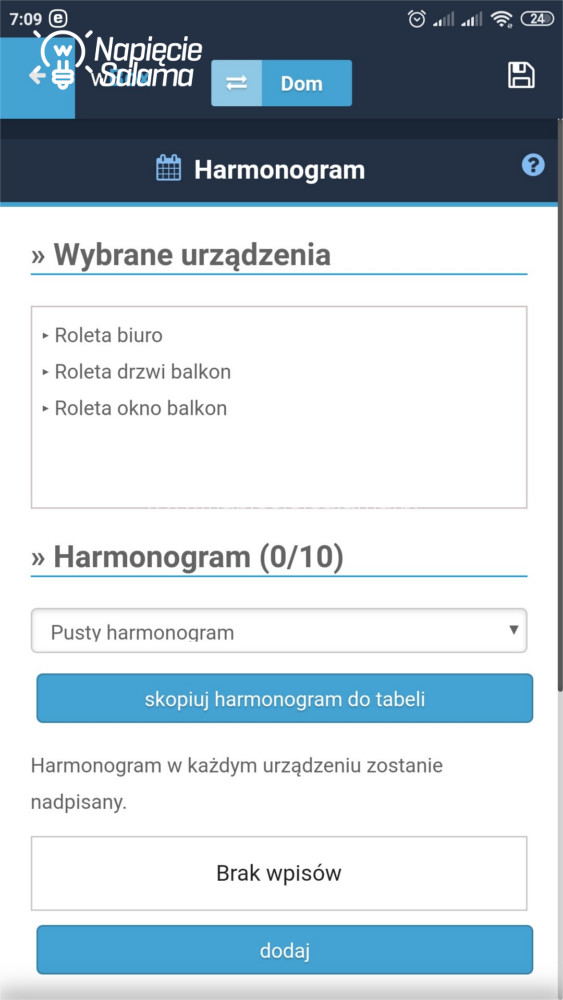 7:09 24

Napięcie Salama

Dom

Harmonogram

» Wybrane urządzenia

‣ Roleta biuro
‣ Roleta drzwi balkon
‣ Roleta okno balkon

» Harmonogram (0/10)

Pusty harmonogram

skopiuj harmonogram do tabeli

Harmonogram w każdym urządzeniu zostanie nadpisany.

Brak wpisów

dodaj